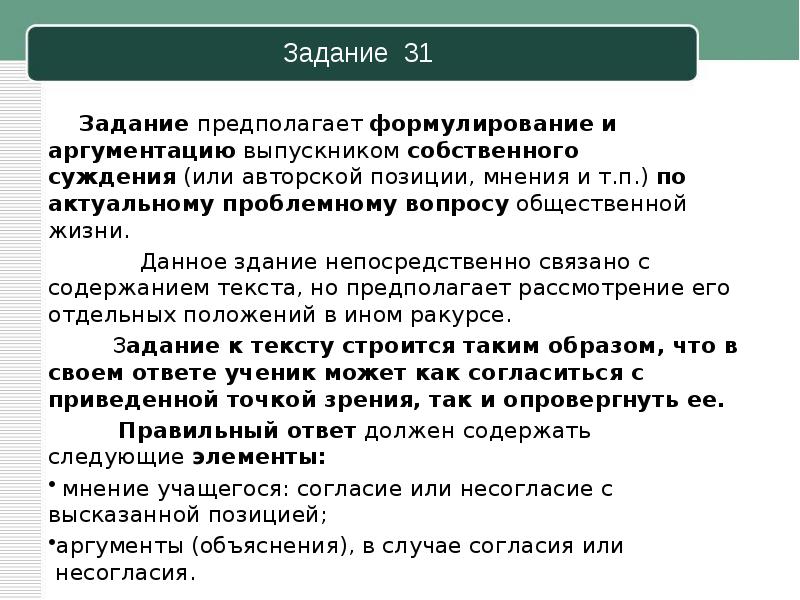 Задание 31

Задание предполагает формулирование и аргументацию выпускником собственного суждения (или авторской позиции, мнения и т.п.) по актуальному проблемному вопросу общественной жизни.

Данное здание непосредственно связано с содержанием текста, но предполагает рассмотрение его отдельных положений в ином ракурсе.

Задание к тексту строится таким образом, что в своем ответе ученик может как согласиться с приведенной точкой зрения, так и опровергнуть ее.

Правильный ответ должен содержать следующие элементы:

• мнение учащегося: согласие или несогласие с высказанной позицией;

•аргументы (объяснения), в случае согласия или несогласия.